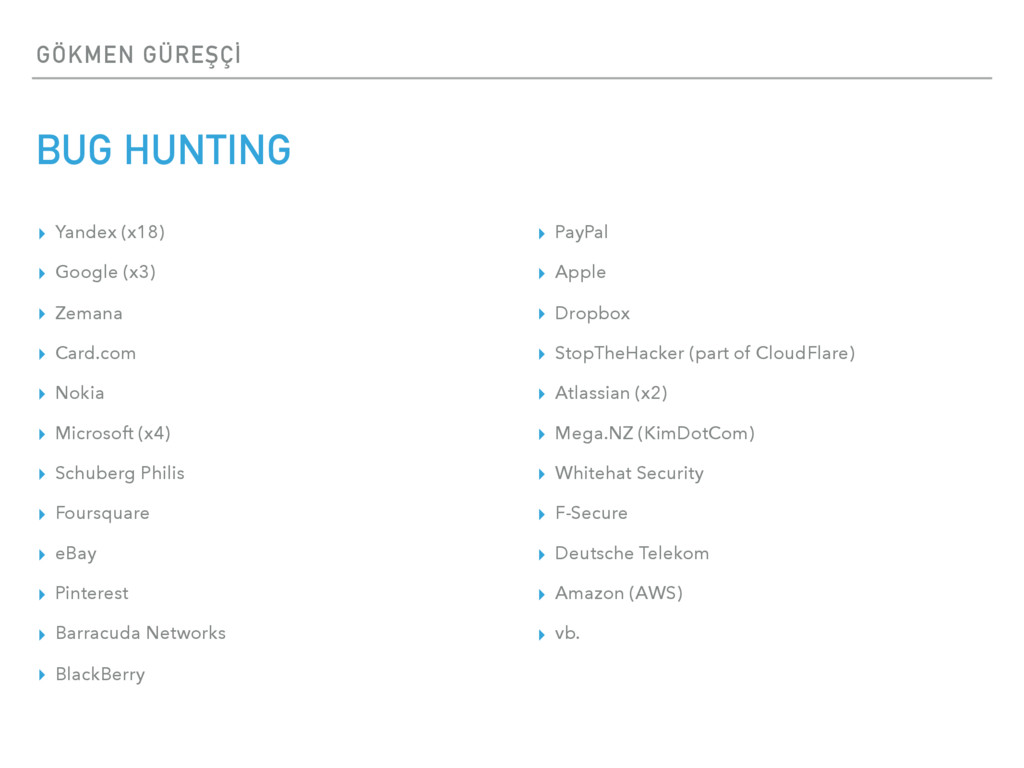 GÖKMEN GÜREŞÇİ

BUG HUNTING

‣ Yandex (x18)
‣ Google (x3)
‣ Zemana
‣ Card.com
‣ Nokia
‣ Microsoft (x4)
‣ Schuberg Philis
‣ Foursquare
‣ eBay
‣ Pinterest
‣ Barracuda Networks
‣ BlackBerry

‣ PayPal
‣ Apple
‣ Dropbox
‣ StopTheHacker (part of CloudFlare)
‣ Atlassian (x2)
‣ Mega.NZ (KimDotCom)
‣ Whitehat Security
‣ F-Secure
‣ Deutsche Telekom
‣ Amazon (AWS)
‣ vb.